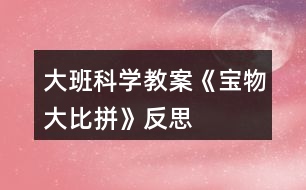 大班科学教案《宝物大比拼》反思